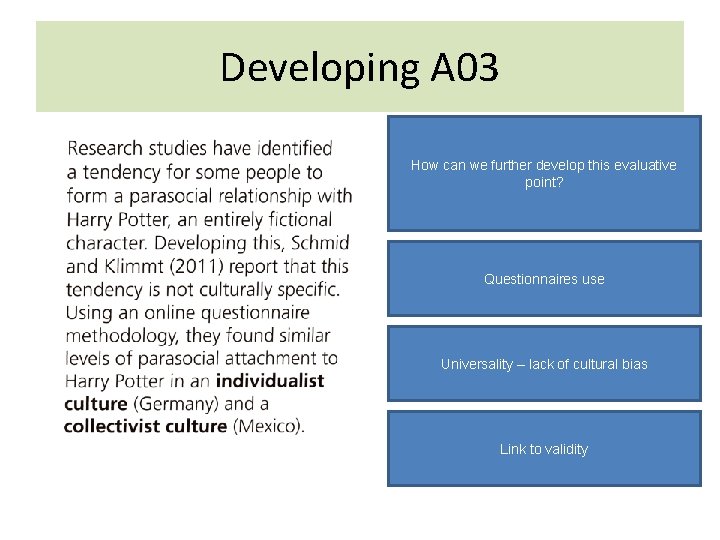 Developing A03

Research studies have identified a tendency for some people to form a parasocial relationship with Harry Potter, an entirely fictional character. Developing this, Schmid and Klimmt (2011) report that this tendency is not culturally specific. Using an online questionnaire methodology, they found similar levels of parasocial attachment to Harry Potter in an individualist culture (Germany) and a collectivist culture (Mexico).

How can we further develop this evaluative point?

Questionnaires use

Universality – lack of cultural bias

Link to validity